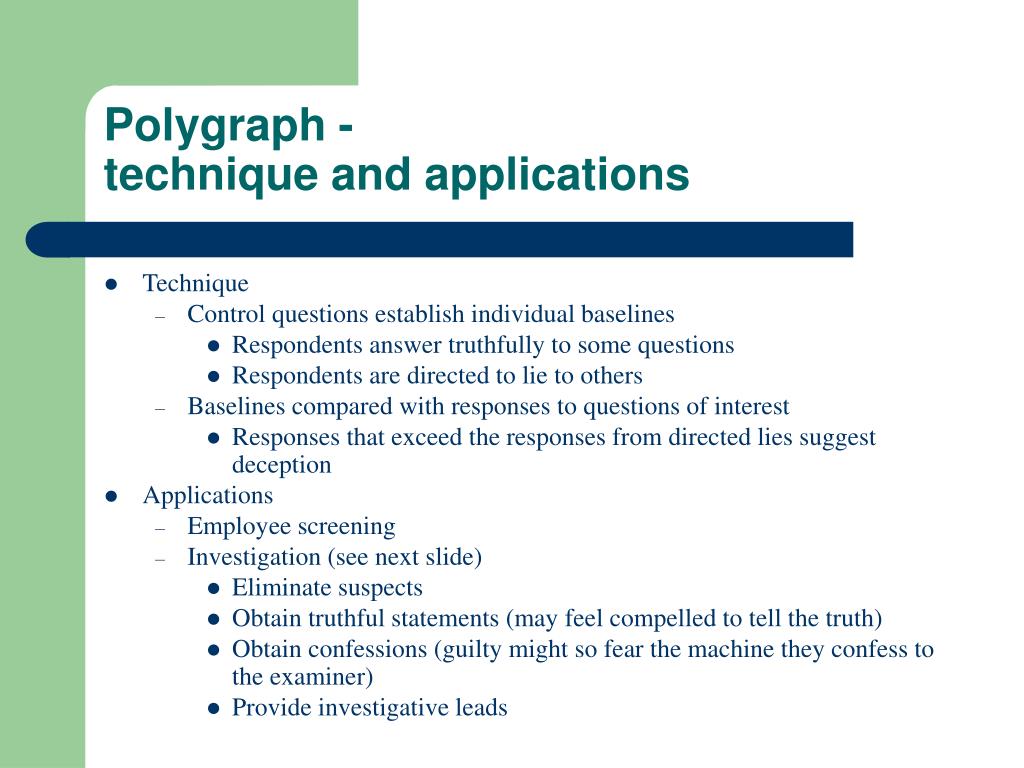 Polygraph -
technique and applications

- Technique
  - Control questions establish individual baselines
    - Respondents answer truthfully to some questions
    - Respondents are directed to lie to others
  - Baselines compared with responses to questions of interest
    - Responses that exceed the responses from directed lies suggest deception
- Applications
  - Employee screening
  - Investigation (see next slide)
    - Eliminate suspects
    - Obtain truthful statements (may feel compelled to tell the truth)
    - Obtain confessions (guilty might so fear the machine they confess to the examiner)
    - Provide investigative leads